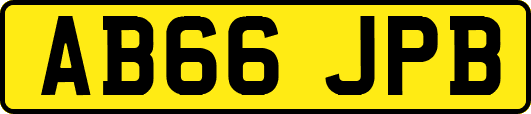 AB66 JPB